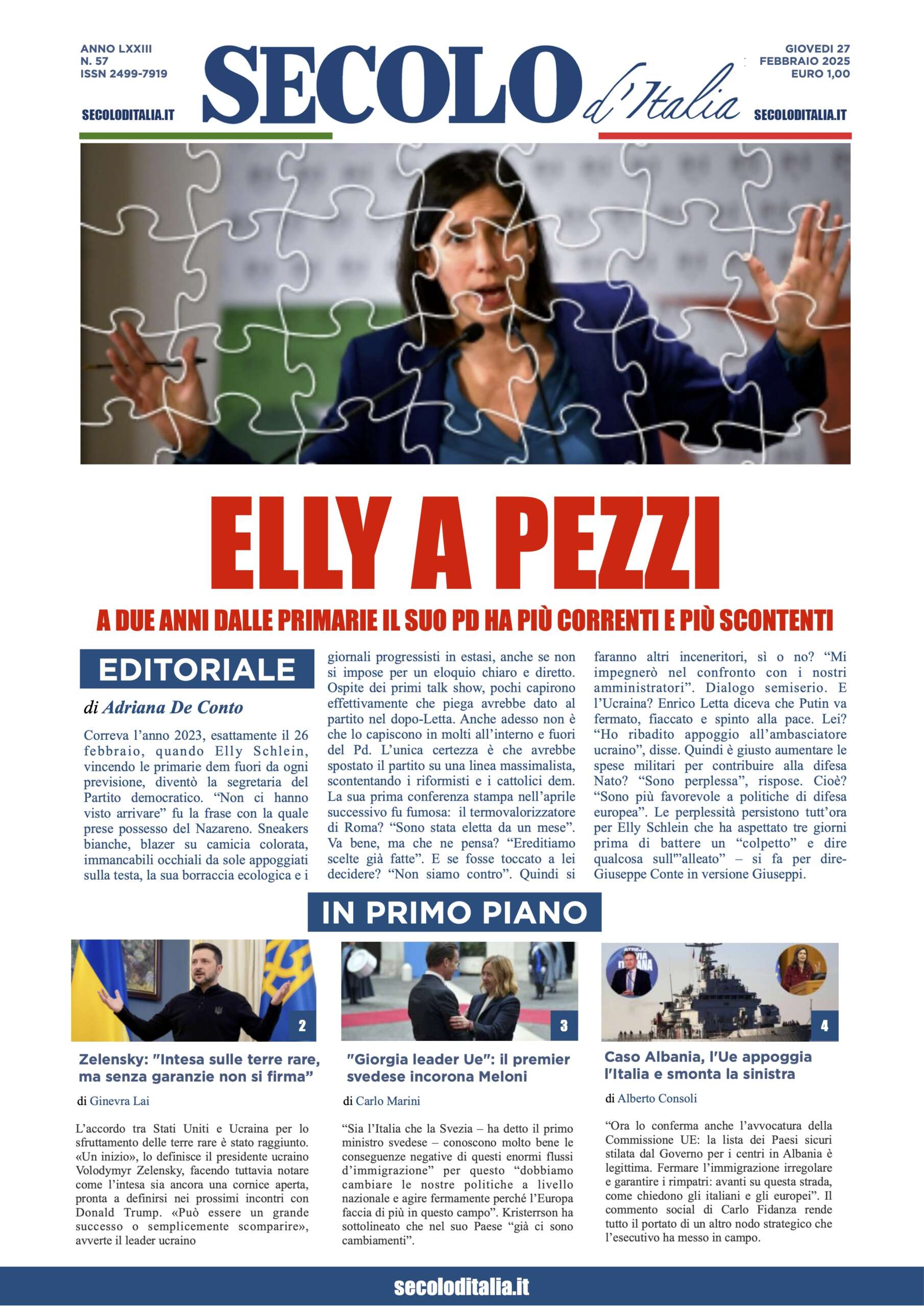 ANNO LXXIII
N. 57
ISSN 2499-7919

SECOLODITALIA.IT

SECOLO d'Italia

GIOVEDI 27
FEBBRAIO 2025
EURO 1,00

SECOLODITALIA.IT

ELLY A PEZZI

A DUE ANNI DALLE PRIMARIE IL SUO PD HA PIÙ CORRENTI E PIÙ SCONTENTI

EDITORIALE

di Adriana De Conto

Correva l'anno 2023, esattamente il 26 febbraio, quando Elly Schlein, vincendo le primarie dem fuori da ogni previsione, diventò la segretaria del Partito democratico. "Non ci hanno visto arrivare" fu la frase con la quale prese possesso del Nazareno. Sneakers bianche, blazer su camicia colorata, immancabili occhiali da sole appoggiati sulla testa, la sua borraccia ecologica e i giornali progressisti in estasi, anche se non si impose per un eloquio chiaro e diretto. Ospite dei primi talk show, pochi capirono effettivamente che piega avrebbe dato al partito nel dopo-Letta. Anche adesso non è che lo capiscono in molti all'interno e fuori del Pd. L'unica certezza è che avrebbe spostato il partito su una linea massimalista, scontentando i riformisti e i cattolici dem. La sua prima conferenza stampa nell'aprile successivo fu fumosa: il termovalorizzatore di Roma? "Sono stata eletta da un mese". Va bene, ma che ne pensa? "Ereditiamo scelte già fatte". E se fosse toccato a lei decidere? "Non siamo contro". Quindi si faranno altri inceneritori, sì o no? "Mi impegnerò nel confronto con i nostri amministratori". Dialogo semiserio. E l'Ucraina? Enrico Letta diceva che Putin va fermato, fiaccato e spinto alla pace. Lei? "Ho ribadito appoggio all'ambasciatore ucraino", disse. Quindi è giusto aumentare le spese militari per contribuire alla difesa Nato? "Sono perplessa", rispose. Cioè? "Sono più favorevole a politiche di difesa europea". Le perplessità persistono tutt'ora per Elly Schlein che ha aspettato tre giorni prima di battere un "colpetto" e dire qualcosa sull'"alleato" – si fa per dire- Giuseppe Conte in versione Giuseppi.

IN PRIMO PIANO

2

Zelensky: "Intesa sulle terre rare, ma senza garanzie non si firma"

di Ginevra Lai

L'accordo tra Stati Uniti e Ucraina per lo sfruttamento delle terre rare è stato raggiunto. «Un inizio», lo definisce il presidente ucraino Volodymyr Zelensky, facendo tuttavia notare come l'intesa sia ancora una cornice aperta, pronta a definirsi nei prossimi incontri con Donald Trump. «Può essere un grande successo o semplicemente scomparire», avverte il leader ucraino

3

"Giorgia leader Ue": il premier svedese incorona Meloni

di Carlo Marini

"Sia l'Italia che la Svezia – ha detto il primo ministro svedese – conoscono molto bene le conseguenze negative di questi enormi flussi d'immigrazione" per questo "dobbiamo cambiare le nostre politiche a livello nazionale e agire fermamente perché l'Europa faccia di più in questo campo". Kristerrson ha sottolineato che nel suo Paese "già ci sono cambiamenti".

4

Caso Albania, l'Ue appoggia l'Italia e smonta la sinistra

di Alberto Consoli

"Ora lo conferma anche l'avvocatura della Commissione UE: la lista dei Paesi sicuri stilata dal Governo per i centri in Albania è legittima. Fermare l'immigrazione irregolare e garantire i rimpatri: avanti su questa strada, come chiedono gli italiani e gli europei". Il commento social di Carlo Fidanza rende tutto il portato di un altro nodo strategico che l'esecutivo ha messo in campo.

secoloditalia.it